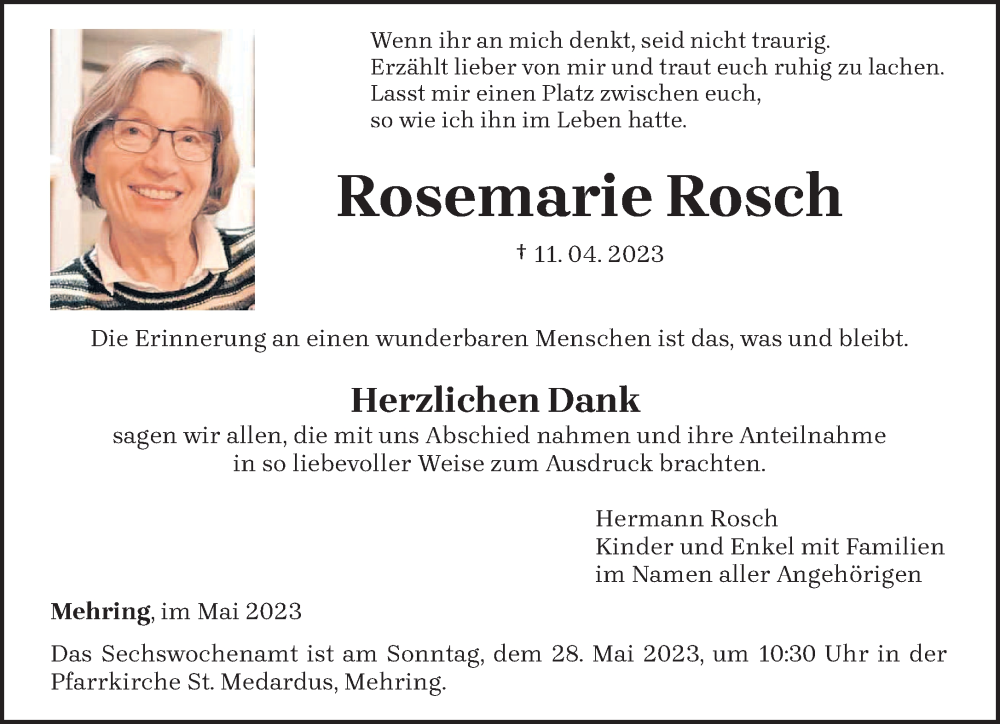 Wenn ihr an mich denkt, seid nicht traurig.
Erzählt lieber von mir und traut euch ruhig zu lachen.
Lasst mir einen Platz zwischen euch,
so wie ich ihn im Leben hatte.

Rosemarie Rosch

† 11. 04. 2023

Die Erinnerung an einen wunderbaren Menschen ist das, was und bleibt.

Herzlichen Dank

sagen wir allen, die mit uns Abschied nahmen und ihre Anteilnahme in so liebevoller Weise zum Ausdruck brachten.

Hermann Rosch
Kinder und Enkel mit Familien
im Namen aller Angehörigen

Mehring, im Mai 2023

Das Sechswochenamt ist am Sonntag, dem 28. Mai 2023, um 10:30 Uhr in der Pfarrkirche St. Medardus, Mehring.